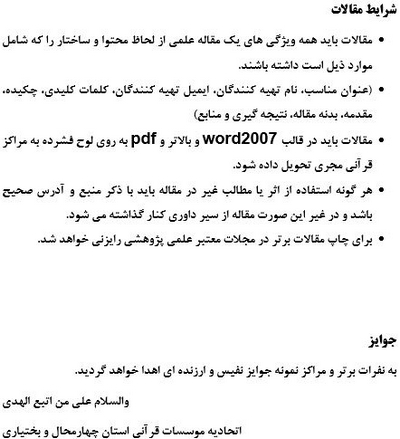 شرایط مقالات

• مقالات باید همه ویژگی های یک مقاله علمی از لحاظ محتوا و ساختار را که شامل موارد ذیل است داشته باشند.

• (عنوان مناسب، نام تهیه کنندگان، ایمیل تهیه کنندگان، کلمات کلیدی، چکیده، مقدمه، بدنه مقاله، نتیجه گیری و منابع)

• مقالات باید در قالب word2007 و بالاتر و pdf به روی لوح فشرده به مراکز قرآنی مجری تحویل داده شود.

• هر گونه استفاده از اثر یا مطالب غیر در مقاله باید با ذکر منبع و آدرس صحیح باشد و در غیر این صورت مقاله از سیر داوری کنار گذاشته می شود.

• برای چاپ مقالات برتر در مجلات معتبر علمی پژوهشی رایزنی خواهد شد.

جوایز

به نفرات برتر و مراکز نمونه جوایز نفیس و ارزنده ای اهدا خواهد گردید.

والسلام علی من اتبع الهدی

اتحادیه موسسات قرآنی استان چهارمحال و بختیاری